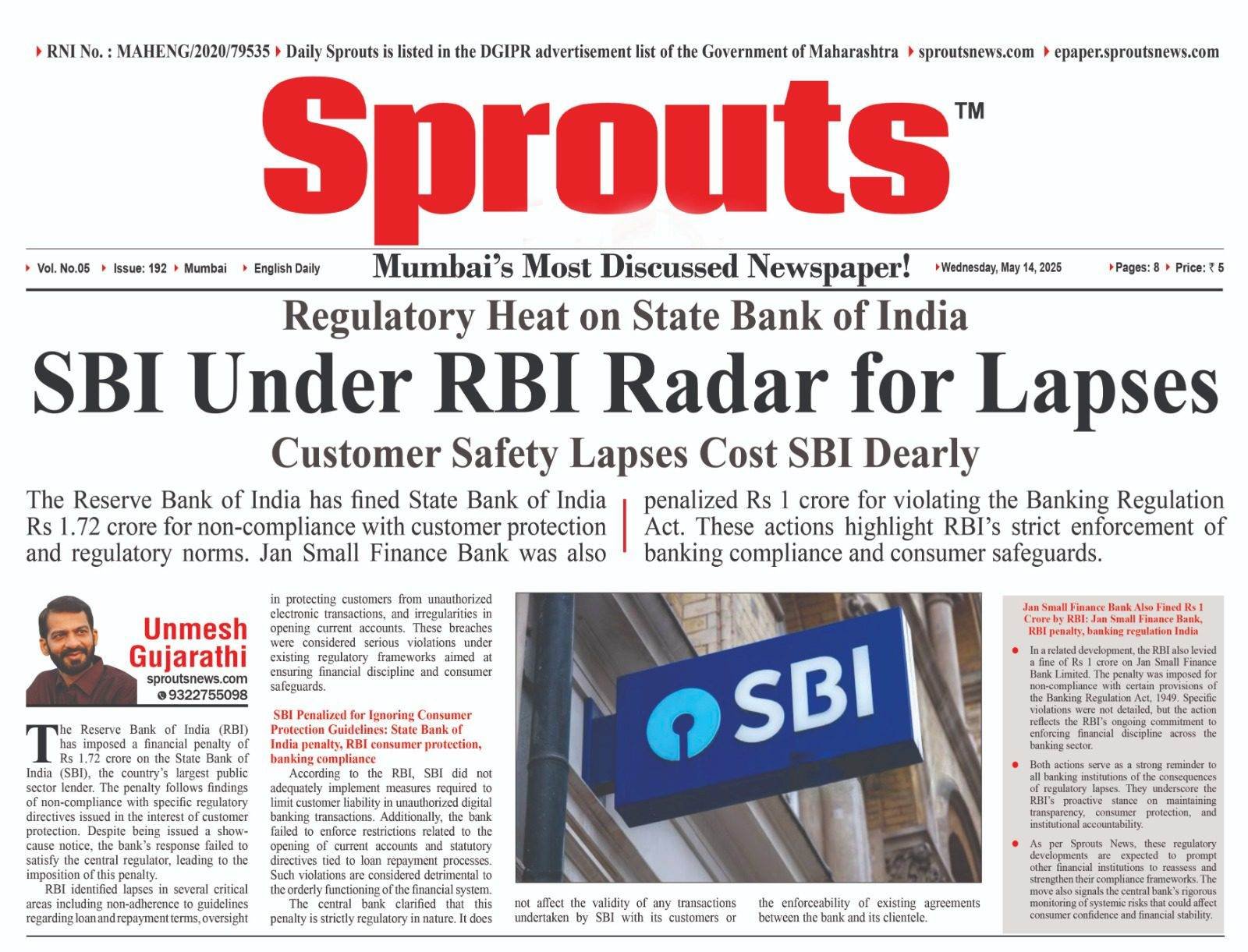 RNI No. : MAHENG/2020/79535 Daily Sprouts is listed in the DGIPR advertisement list of the Government of Maharashtra sproutsnews.com epaper.sproutsnews.com

Sprouts™

Vol. No.05 Issue: 192 Mumbai English Daily Mumbai's Most Discussed Newspaper! Wednesday, May 14, 2025 Pages: 8 Price: ₹ 5

Regulatory Heat on State Bank of India

SBI Under RBI Radar for Lapses

Customer Safety Lapses Cost SBI Dearly

The Reserve Bank of India has fined State Bank of India Rs 1.72 crore for non-compliance with customer protection and regulatory norms. Jan Small Finance Bank was also penalized Rs 1 crore for violating the Banking Regulation Act. These actions highlight RBI's strict enforcement of banking compliance and consumer safeguards.

Unmesh Gujarathi
sproutsnews.com
9322755098

The Reserve Bank of India (RBI) has imposed a financial penalty of Rs 1.72 crore on the State Bank of India (SBI), the country's largest public sector lender. The penalty follows findings of non-compliance with specific regulatory directives issued in the interest of customer protection. Despite being issued a show-cause notice, the bank's response failed to satisfy the central regulator, leading to the imposition of this penalty.

RBI identified lapses in several critical areas including non-adherence to guidelines regarding loan and repayment terms, oversight in protecting customers from unauthorized electronic transactions, and irregularities in opening current accounts. These breaches were considered serious violations under existing regulatory frameworks aimed at ensuring financial discipline and consumer safeguards.

SBI Penalized for Ignoring Consumer Protection Guidelines: State Bank of India penalty, RBI consumer protection, banking compliance

According to the RBI, SBI did not adequately implement measures required to limit customer liability in unauthorized digital banking transactions. Additionally, the bank failed to enforce restrictions related to the opening of current accounts and statutory directives tied to loan repayment processes. Such violations are considered detrimental to the orderly functioning of the financial system.

The central bank clarified that this penalty is strictly regulatory in nature. It does not affect the validity of any transactions undertaken by SBI with its customers or the enforceability of existing agreements between the bank and its clientele.

SBI

Jan Small Finance Bank Also Fined Rs 1 Crore by RBI: Jan Small Finance Bank, RBI penalty, banking regulation India

In a related development, the RBI also levied a fine of Rs 1 crore on Jan Small Finance Bank Limited. The penalty was imposed for non-compliance with certain provisions of the Banking Regulation Act, 1949. Specific violations were not detailed, but the action reflects the RBI's ongoing commitment to enforcing financial discipline across the banking sector.

Both actions serve as a strong reminder to all banking institutions of the consequences of regulatory lapses. They underscore the RBI's proactive stance on maintaining transparency, consumer protection, and institutional accountability.

As per Sprouts News, these regulatory developments are expected to prompt other financial institutions to reassess and strengthen their compliance frameworks. The move also signals the central bank's rigorous monitoring of systemic risks that could affect consumer confidence and financial stability.